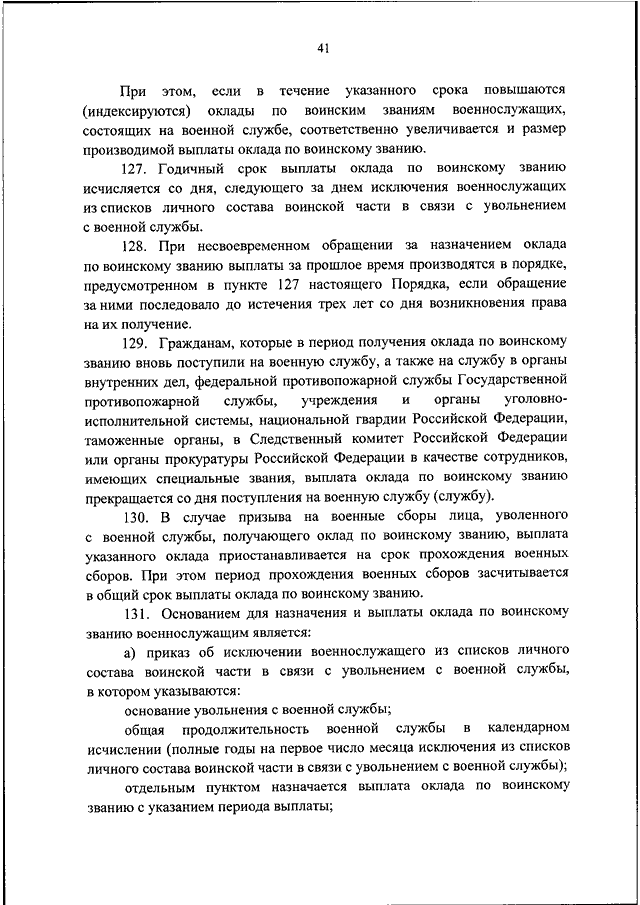 41

При этом, если в течение указанного срока повышаются (индексируются) оклады по воинским званиям военнослужащих, состоящих на военной службе, соответственно увеличивается и размер производимой выплаты оклада по воинскому званию.

127. Годичный срок выплаты оклада по воинскому званию исчисляется со дня, следующего за днем исключения военнослужащих из списков личного состава воинской части в связи с увольнением с военной службы.

128. При несвоевременном обращении за назначением оклада по воинскому званию выплаты за прошлое время производятся в порядке, предусмотренном в пункте 127 настоящего Порядка, если обращение за ними последовало до истечения трех лет со дня возникновения права на их получение.

129. Гражданам, которые в период получения оклада по воинскому званию вновь поступили на военную службу, а также на службу в органы внутренних дел, федеральной противопожарной службы Государственной противопожарной службы, учреждения и органы уголовно-исполнительной системы, национальной гвардии Российской Федерации, таможенные органы, в Следственный комитет Российской Федерации или органы прокуратуры Российской Федерации в качестве сотрудников, имеющих специальные звания, выплата оклада по воинскому званию прекращается со дня поступления на военную службу (службу).

130. В случае призыва на военные сборы лица, уволенного с военной службы, получающего оклад по воинскому званию, выплата указанного оклада приостанавливается на срок прохождения военных сборов. При этом период прохождения военных сборов засчитывается в общий срок выплаты оклада по воинскому званию.

131. Основанием для назначения и выплаты оклада по воинскому званию военнослужащим является:

а) приказ об исключении военнослужащего из списков личного состава воинской части в связи с увольнением с военной службы, в котором указываются:

основание увольнения с военной службы;

общая продолжительность военной службы в календарном исчислении (полные годы на первое число месяца исключения из списков личного состава воинской части в связи с увольнением с военной службы);

отдельным пунктом назначается выплата оклада по воинскому званию с указанием периода выплаты;